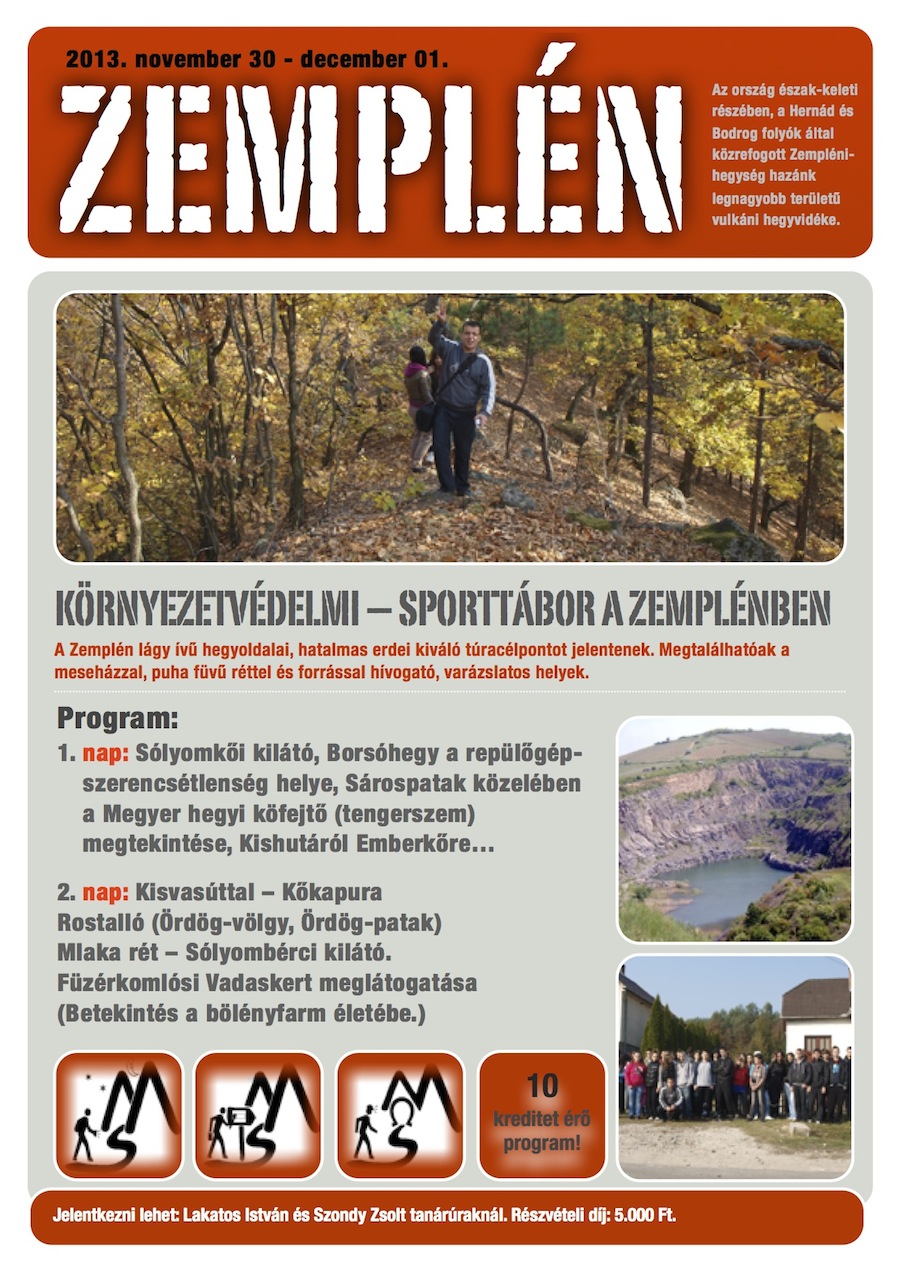 2013. november 30 - december 01.

ZEMPLÉN

Az ország észak-keleti részében, a Hernád és Bodrog folyók által közrefogott Zempléni-hegység hazánk legnagyobb területű vulkáni hegyvidéke.

KÖRNYEZETVÉDELMI – SPORTTÁBOR A ZEMPLÉNBEN

A Zemplén lágy ívű hegyoldalai, hatalmas erdei kiváló túracélpontot jelentenek. Megtalálhatóak a meseházzal, puha füvű réttel és forrással hívogató, varázslatos helyek.

Program:

1. nap: Sólyomkői kilátó, Borsóhegy a repülőgép-szerencsétlenség helye, Sárospatak közelében a Megyer hegyi kőfejtő (tengerszem) megtekintése, Kishutáról Emberkőre...

2. nap: Kisvasúttal – Kőkapura Rostalló (Ördög-völgy, Ördög-patak) Mlaka rét – Sólyombérci kilátó. Füzérkomlósi Vadaskert meglátogatása (Betekintés a bölényfarm életébe.)

10 kreditet érő program!

Jelentkezni lehet: Lakatos István és Szondy Zsolt tanárúraknál. Részvételi díj: 5.000 Ft.